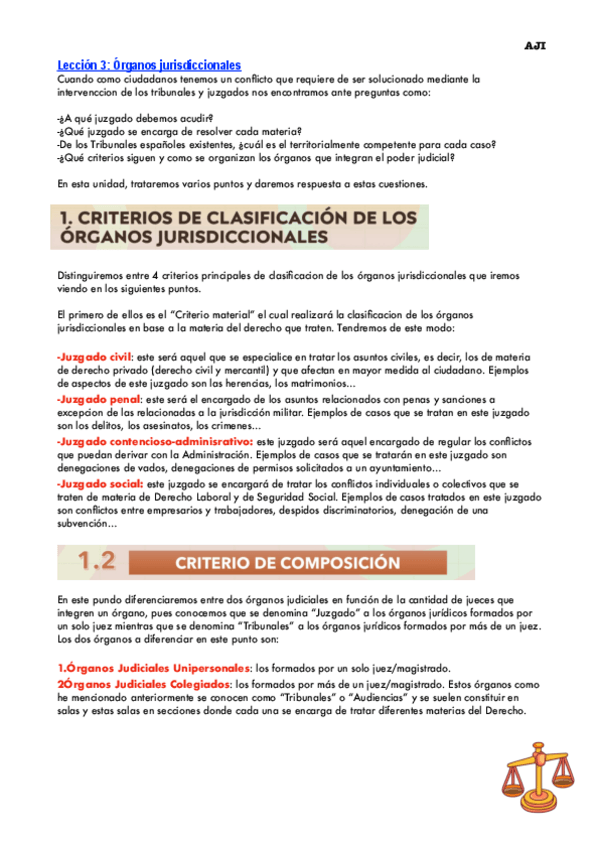 AJI

Lección 3: Órganos jurisdiccionales
Cuando como ciudadanos tenemos un conflicto que requiere de ser solucionado mediante la intervenccion de los tribunales y juzgados nos encontramos ante preguntas como:

-¿A qué juzgado debemos acudir?
-¿Qué juzgado se encarga de resolver cada materia?
-De los Tribunales españoles existentes, ¿cuál es el territorialmente competente para cada caso?
-¿Qué criterios siguen y como se organizan los órganos que integran el poder judicial?

En esta unidad, trataremos varios puntos y daremos respuesta a estas cuestiones.

1. CRITERIOS DE CLASIFICACIÓN DE LOS ÓRGANOS JURISDICCIONALES

Distinguiremos entre 4 criterios principales de clasificacion de los órganos jurisdiccionales que iremos viendo en los siguientes puntos.

El primero de ellos es el "Criterio material" el cual realizará la clasificacion de los órganos jurisdiccionales en base a la materia del derecho que traten. Tendremos de este modo:

-Juzgado civil: este será aquel que se especialice en tratar los asuntos civiles, es decir, los de materia de derecho privado (derecho civil y mercantil) y que afectan en mayor medida al ciudadano. Ejemplos de aspectos de este juzgado son las herencias, los matrimonios...
-Juzgado penal: este será el encargado de los asuntos relacionados con penas y sanciones a excepcion de las relacionadas a la jurisdicción militar. Ejemplos de casos que se tratan en este juzgado son los delitos, los asesinatos, los crimenes...
-Juzgado contencioso-adminisrativo: este juzgado será aquel encargado de regular los conflictos que puedan derivar con la Administración. Ejemplos de casos que se tratarán en este juzgado son denegaciones de vados, denegaciones de permisos solicitados a un ayuntamiento...
-Juzgado social: este juzgado se encargará de tratar los conflictos individuales o colectivos que se traten de materia de Derecho Laboral y de Seguridad Social. Ejemplos de casos tratados en este juzgado son conflictos entre empresarios y trabajadores, despidos discriminatorios, denegación de una subvención...

1.2 CRITERIO DE COMPOSICIÓN

En este pundo diferenciaremos entre dos órganos judiciales en función de la cantidad de jueces que integren un órgano, pues conocemos que se denomina "Juzgado" a los órganos jurídicos formados por un solo juez mientras que se denomina "Tribunales" a los órganos jurídicos formados por más de un juez. Los dos órganos a diferenciar en este punto son:

1.Órganos Judiciales Unipersonales: los formados por un solo juez/magistrado.
2Órganos Judiciales Colegiados: los formados por más de un juez/magistrado. Estos órganos como he mencionado anteriormente se conocen como "Tribunales" o "Audiencias" y se suelen constituir en salas y estas salas en secciones donde cada una se encarga de tratar diferentes materias del Derecho.